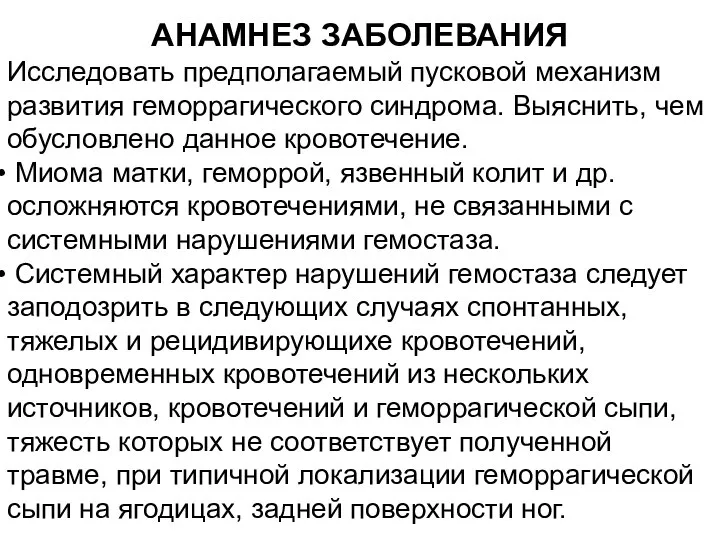 АНАМНЕЗ ЗАБОЛЕВАНИЯ

Исследовать предполагаемый пусковой механизм развития геморрагического синдрома. Выяснить, чем обусловлено данное кровотечение.

• Миома матки, геморрой, язвенный колит и др. осложняются кровотечениями, не связанными с системными нарушениями гемостаза.

• Системный характер нарушений гемостаза следует заподозрить в следующих случаях спонтанных, тяжелых и рецидивирующихе кровотечений, одновременных кровотечений из нескольких источников, кровотечений и геморрагической сыпи, тяжесть которых не соответствует полученной травме, при типичной локализации геморрагической сыпи на ягодицах, задней поверхности ног.